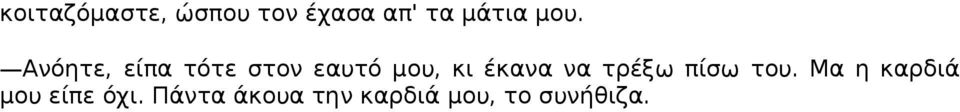 κοιταζόμαστε, ώσπου τον έχασα απ' τα μάτια μου.

—Ανόητε, είπα τότε στον εαυτό μου, κι έκανα να τρέξω πίσω του. Μα η καρδιά μου είπε όχι. Πάντα άκουα την καρδιά μου, το συνήθιζα.